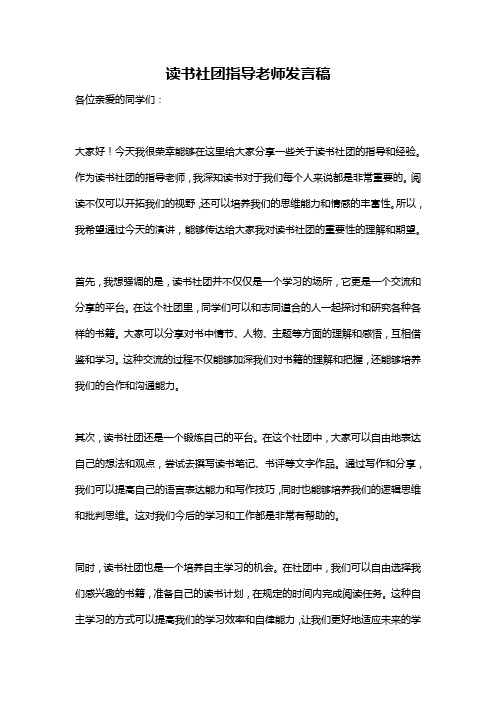 读书社团指导老师发言稿

各位亲爱的同学们：

大家好！今天我很荣幸能够在这里给大家分享一些关于读书社团的指导和经验。作为读书社团的指导老师，我深知读书对于我们每个人来说都是非常重要的。阅读不仅可以开拓我们的视野，还可以培养我们的思维能力和情感的丰富性。所以，我希望通过今天的演讲，能够传达给大家我对读书社团的重要性的理解和期望。

首先，我想强调的是，读书社团并不仅仅是一个学习的场所，它更是一个交流和分享的平台。在这个社团里，同学们可以和志同道合的人一起探讨和研究各种各样的书籍。大家可以分享对书中情节、人物、主题等方面的理解和感悟，互相借鉴和学习。这种交流的过程不仅能够加深我们对书籍的理解和把握，还能够培养我们的合作和沟通能力。

其次，读书社团还是一个锻炼自己的平台。在这个社团中，大家可以自由地表达自己的想法和观点，尝试去撰写读书笔记、书评等文字作品。通过写作和分享，我们可以提高自己的语言表达能力和写作技巧，同时也能够培养我们的逻辑思维和批判思维。这对我们今后的学习和工作都是非常有帮助的。

同时，读书社团也是一个培养自主学习的机会。在社团中，我们可以自由选择我们感兴趣的书籍，准备自己的读书计划，在规定的时间内完成阅读任务。这种自主学习的方式可以提高我们的学习效率和自律能力，让我们更好地适应未来的学